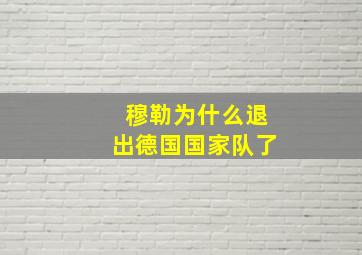 穆勒为什么退出德国国家队了